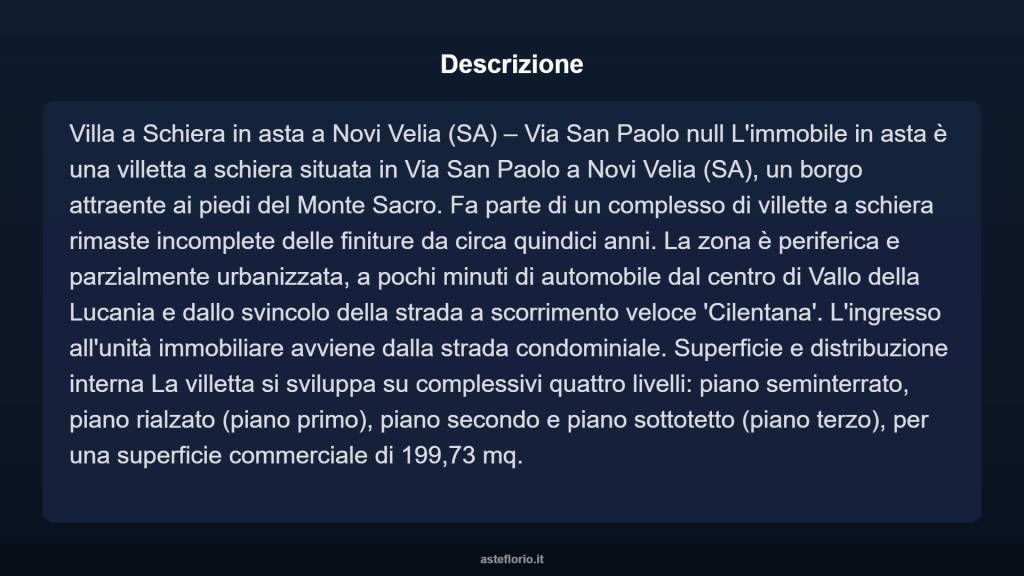 Descrizione

Villa a Schiera in asta a Novi Velia (SA) – Via San Paolo null L'immobile in asta è una villetta a schiera situata in Via San Paolo a Novi Velia (SA), un borgo attraente ai piedi del Monte Sacro. Fa parte di un complesso di villette a schiera rimaste incomplete delle finiture da circa quindici anni. La zona è periferica e parzialmente urbanizzata, a pochi minuti di automobile dal centro di Vallo della Lucania e dallo svincolo della strada a scorrimento veloce 'Cilentana'. L'ingresso all'unità immobiliare avviene dalla strada condominiale. Superficie e distribuzione interna La villetta si sviluppa su complessivi quattro livelli: piano seminterrato, piano rialzato (piano primo), piano secondo e piano sottotetto (piano terzo), per una superficie commerciale di 199,73 mq.

asteflorio.it